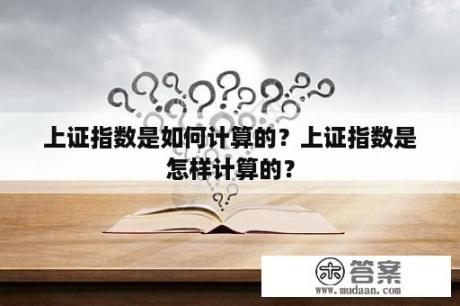 上证指数是如何计算的？上证指数是怎样计算的？

木 答案
www.mudaan.com